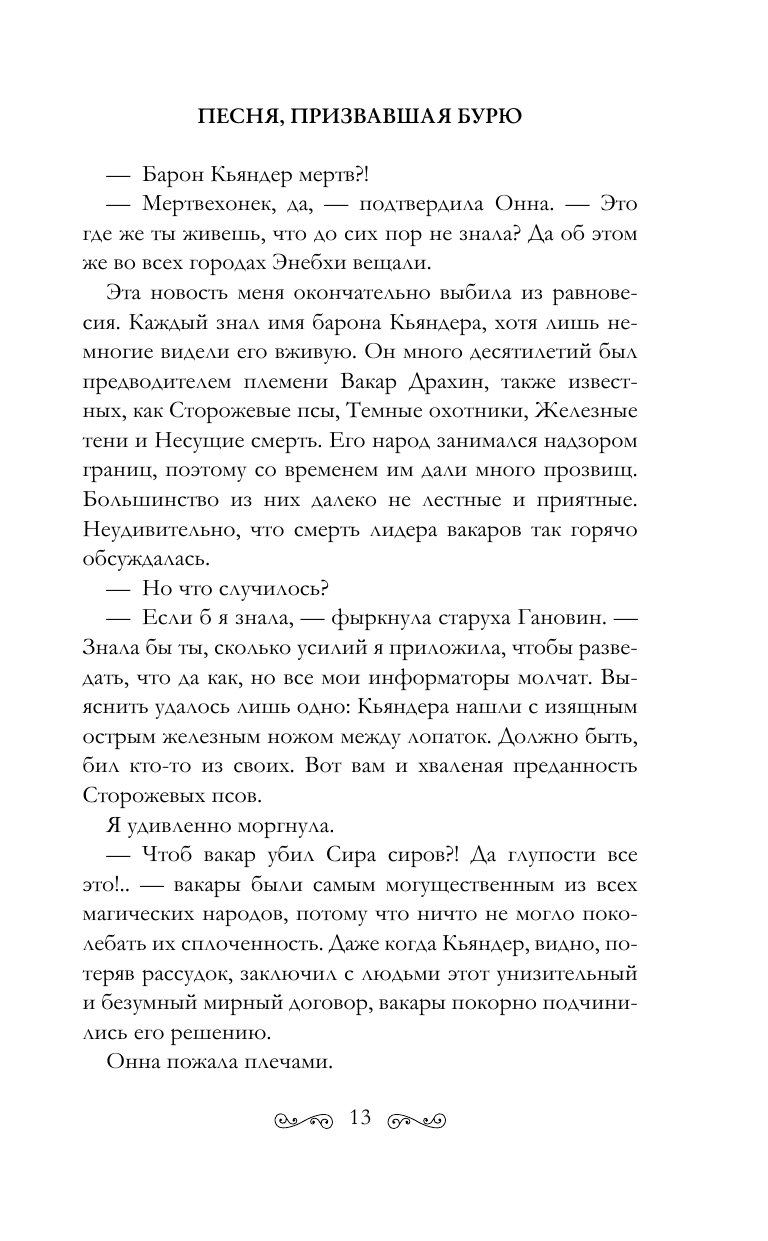 ПЕСНЯ, ПРИЗВАВШАЯ БУРЮ

— Барон Кьяндер мертв?!

— Мертвехонек, да, — подтвердила Онна. — Это где же ты живешь, что до сих пор не знала? Да об этом же во всех городах Энебхи вещали.

Эта новость меня окончательно выбила из равновесия. Каждый знал имя барона Кьяндера, хотя лишь немногие видели его вживую. Он много десятилетий был предводителем племени Вакар Драхин, также известных, как Сторожевые псы, Темные охотники, Железные тени и Несущие смерть. Его народ занимался надзором границ, поэтому со временем им дали много прозвищ. Большинство из них далеко не лестные и приятные. Неудивительно, что смерть лидера вакаров так горячо обсуждалась.

— Но что случилось?

— Если б я знала, — фыркнула старуха Гановин. — Знала бы ты, сколько усилий я приложила, чтобы разведать, что да как, но все мои информаторы молчат. Выяснить удалось лишь одно: Кьяндера нашли с изящным острым железным ножом между лопаток. Должно быть, бил кто-то из своих. Вот вам и хваленая преданность Сторожевых псов.

Я удивленно моргнула.

— Чтоб вакар убил Сира сиров?! Да глупости все это!.. — вакары были самым могущественным из всех магических народов, потому что ничто не могло поколебать их сплоченность. Даже когда Кьяндер, видно, потеряв рассудок, заключил с людьми этот унизительный и безумный мирный договор, вакары покорно подчинились его решению.

Онна пожала плечами.

13